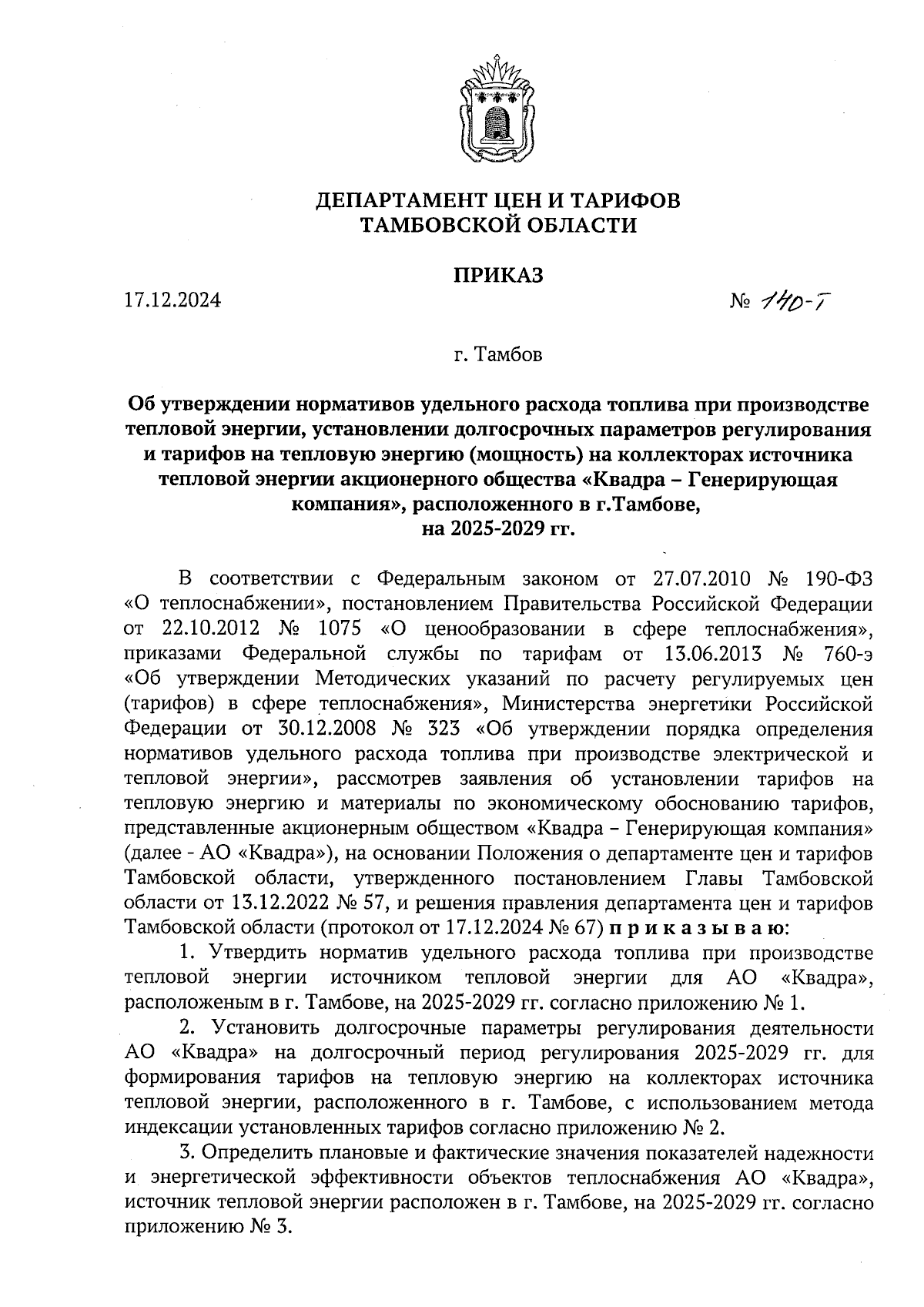 ДЕПАРТАМЕНТ ЦЕН И ТАРИФОВ
ТАМБОВСКОЙ ОБЛАСТИ

ПРИКАЗ

17.12.2024

№ 140-Т

г. Тамбов

Об утверждении нормативов удельного расхода топлива при производстве тепловой энергии, установлении долгосрочных параметров регулирования и тарифов на тепловую энергию (мощность) на коллекторах источника тепловой энергии акционерного общества «Квадра – Генерирующая компания», расположенного в г.Тамбове, на 2025-2029 гг.

В соответствии с Федеральным законом от 27.07.2010 № 190-ФЗ «О теплоснабжении», постановлением Правительства Российской Федерации от 22.10.2012 № 1075 «О ценообразовании в сфере теплоснабжения», приказами Федеральной службы по тарифам от 13.06.2013 № 760-э «Об утверждении Методических указаний по расчету регулируемых цен (тарифов) в сфере теплоснабжения», Министерства энергетики Российской Федерации от 30.12.2008 № 323 «Об утверждении порядка определения нормативов удельного расхода топлива при производстве электрической и тепловой энергии», рассмотрев заявления об установлении тарифов на тепловую энергию и материалы по экономическому обоснованию тарифов, представленные акционерным обществом «Квадра – Генерирующая компания» (далее - АО «Квадра»), на основании Положения о департаменте цен и тарифов Тамбовской области, утвержденного постановлением Главы Тамбовской области от 13.12.2022 № 57, и решения правления департамента цен и тарифов Тамбовской области (протокол от 17.12.2024 № 67) приказываю:

1. Утвердить норматив удельного расхода топлива при производстве тепловой энергии источником тепловой энергии для АО «Квадра», расположеным в г. Тамбове, на 2025-2029 гг. согласно приложению № 1.

2. Установить долгосрочные параметры регулирования деятельности АО «Квадра» на долгосрочный период регулирования 2025-2029 гг. для формирования тарифов на тепловую энергию на коллекторах источника тепловой энергии, расположенного в г. Тамбове, с использованием метода индексации установленных тарифов согласно приложению № 2.

3. Определить плановые и фактические значения показателей надежности и энергетической эффективности объектов теплоснабжения АО «Квадра», источник тепловой энергии расположен в г. Тамбове, на 2025-2029 гг. согласно приложению № 3.